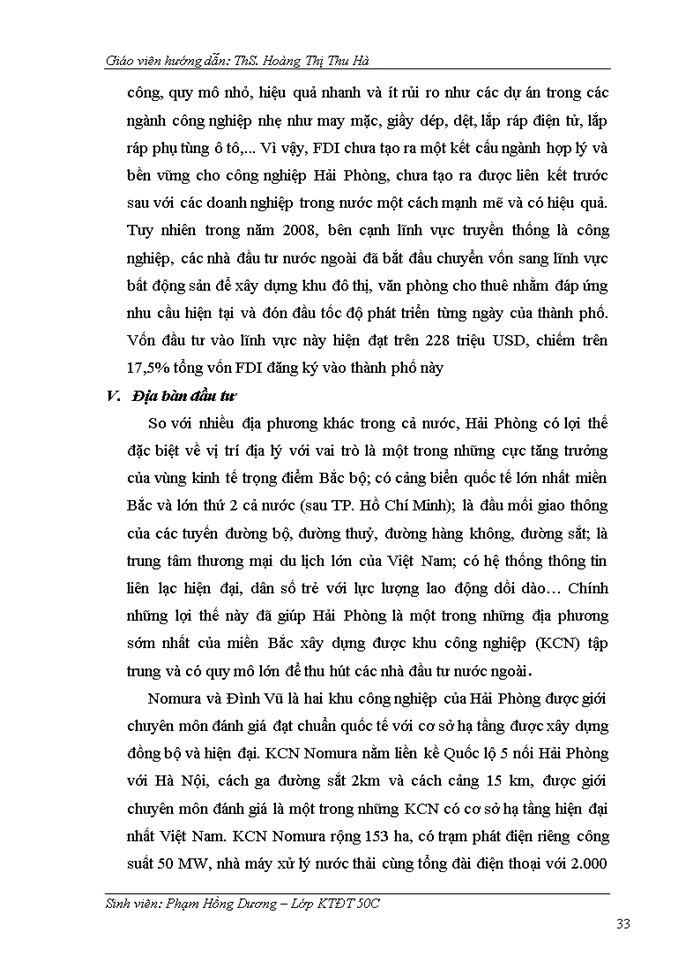 Giáo viên hướng dẫn: ThS. Hoàng Thị Thu Hà

công, quy mô nhỏ, hiệu quả nhanh và ít rủi ro như các dự án trong các ngành công nghiệp nhẹ như may mặc, giầy dép, dệt, lắp ráp điện tử, lắp ráp phụ tùng ô tô,... Vì vậy, FDI chưa tạo ra một kết cấu ngành hợp lý và bền vững cho công nghiệp Hải Phòng, chưa tạo ra được liên kết trước sau với các doanh nghiệp trong nước một cách mạnh mẽ và có hiệu quả. Tuy nhiên trong năm 2008, bên cạnh lĩnh vực truyền thống là công nghiệp, các nhà đầu tư nước ngoài đã bắt đầu chuyển vốn sang lĩnh vực bất động sản để xây dựng khu đô thị, văn phòng cho thuê nhằm đáp ứng nhu cầu hiện tại và đón đầu tốc độ phát triển từng ngày của thành phố. Vốn đầu tư vào lĩnh vực này hiện đạt trên 228 triệu USD, chiếm trên 17,5% tổng vốn FDI đăng ký vào thành phố này

V. Địa bàn đầu tư

So với nhiều địa phương khác trong cả nước, Hải Phòng có lợi thế đặc biệt về vị trí địa lý với vai trò là một trong những cực tăng trưởng của vùng kinh tế trọng điểm Bắc bộ; có cảng biển quốc tế lớn nhất miền Bắc và lớn thứ 2 cả nước (sau TP. Hồ Chí Minh); là đầu mối giao thông của các tuyến đường bộ, đường thuỷ, đường hàng không, đường sắt; là trung tâm thương mại du lịch lớn của Việt Nam; có hệ thống thông tin liên lạc hiện đại, dân số trẻ với lực lượng lao động dồi dào… Chính những lợi thế này đã giúp Hải Phòng là một trong những địa phương sớm nhất của miền Bắc xây dựng được khu công nghiệp (KCN) tập trung và có quy mô lớn để thu hút các nhà đầu tư nước ngoài.

Nomura và Đình Vũ là hai khu công nghiệp của Hải Phòng được giới chuyên môn đánh giá đạt chuẩn quốc tế với cơ sở hạ tầng được xây dựng đồng bộ và hiện đại. KCN Nomura nằm liền kề Quốc lộ 5 nối Hải Phòng với Hà Nội, cách ga đường sắt 2km và cách cảng 15 km, được giới chuyên môn đánh giá là một trong những KCN có cơ sở hạ tầng hiện đại nhất Việt Nam. KCN Nomura rộng 153 ha, có trạm phát điện riêng công suất 50 MW, nhà máy xử lý nước thải cùng tổng đài điện thoại với 2.000

Sinh viên: Phạm Hồng Dương – Lớp KTĐT 50C

33